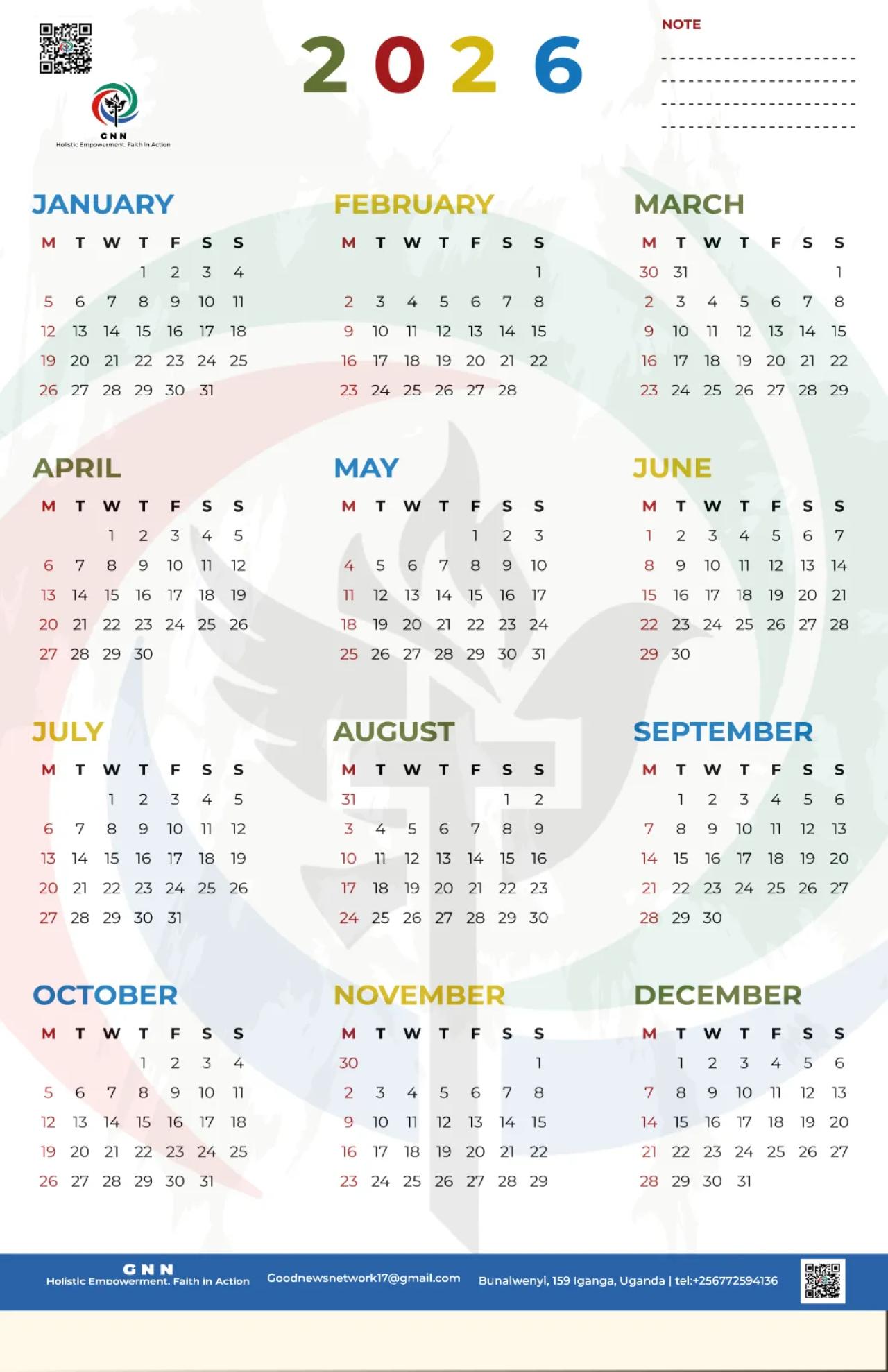 GNN
Holistic Empowerment. Faith in Action

2026

NOTE

JANUARY

| M | T | W | T | F | S | S |
|---|---|---|---|---|---|---|
| | | | 1 | 2 | 3 | 4 |
| 5 | 6 | 7 | 8 | 9 | 10 | 11 |
| 12 | 13 | 14 | 15 | 16 | 17 | 18 |
| 19 | 20 | 21 | 22 | 23 | 24 | 25 |
| 26 | 27 | 28 | 29 | 30 | 31 | |

FEBRUARY

| M | T | W | T | F | S | S |
|---|---|---|---|---|---|---|
| | | | | | | 1 |
| 2 | 3 | 4 | 5 | 6 | 7 | 8 |
| 9 | 10 | 11 | 12 | 13 | 14 | 15 |
| 16 | 17 | 18 | 19 | 20 | 21 | 22 |
| 23 | 24 | 25 | 26 | 27 | 28 | |

MARCH

| M | T | W | T | F | S | S |
|---|---|---|---|---|---|---|
| 30 | 31 | | | | | 1 |
| 2 | 3 | 4 | 5 | 6 | 7 | 8 |
| 9 | 10 | 11 | 12 | 13 | 14 | 15 |
| 16 | 17 | 18 | 19 | 20 | 21 | 22 |
| 23 | 24 | 25 | 26 | 27 | 28 | 29 |

APRIL

| M | T | W | T | F | S | S |
|---|---|---|---|---|---|---|
| | | 1 | 2 | 3 | 4 | 5 |
| 6 | 7 | 8 | 9 | 10 | 11 | 12 |
| 13 | 14 | 15 | 16 | 17 | 18 | 19 |
| 20 | 21 | 22 | 23 | 24 | 25 | 26 |
| 27 | 28 | 29 | 30 | | | |

MAY

| M | T | W | T | F | S | S |
|---|---|---|---|---|---|---|
| | | | | 1 | 2 | 3 |
| 4 | 5 | 6 | 7 | 8 | 9 | 10 |
| 11 | 12 | 13 | 14 | 15 | 16 | 17 |
| 18 | 19 | 20 | 21 | 22 | 23 | 24 |
| 25 | 26 | 27 | 28 | 29 | 30 | 31 |

JUNE

| M | T | W | T | F | S | S |
|---|---|---|---|---|---|---|
| 1 | 2 | 3 | 4 | 5 | 6 | 7 |
| 8 | 9 | 10 | 11 | 12 | 13 | 14 |
| 15 | 16 | 17 | 18 | 19 | 20 | 21 |
| 22 | 23 | 24 | 25 | 26 | 27 | 28 |
| 29 | 30 | | | | | |

JULY

| M | T | W | T | F | S | S |
|---|---|---|---|---|---|---|
| | | 1 | 2 | 3 | 4 | 5 |
| 6 | 7 | 8 | 9 | 10 | 11 | 12 |
| 13 | 14 | 15 | 16 | 17 | 18 | 19 |
| 20 | 21 | 22 | 23 | 24 | 25 | 26 |
| 27 | 28 | 29 | 30 | 31 | | |

AUGUST

| M | T | W | T | F | S | S |
|---|---|---|---|---|---|---|
| 31 | | | | | 1 | 2 |
| 3 | 4 | 5 | 6 | 7 | 8 | 9 |
| 10 | 11 | 12 | 13 | 14 | 15 | 16 |
| 17 | 18 | 19 | 20 | 21 | 22 | 23 |
| 24 | 25 | 26 | 27 | 28 | 29 | 30 |

SEPTEMBER

| M | T | W | T | F | S | S |
|---|---|---|---|---|---|---|
| | 1 | 2 | 3 | 4 | 5 | 6 |
| 7 | 8 | 9 | 10 | 11 | 12 | 13 |
| 14 | 15 | 16 | 17 | 18 | 19 | 20 |
| 21 | 22 | 23 | 24 | 25 | 26 | 27 |
| 28 | 29 | 30 | | | | |

OCTOBER

| M | T | W | T | F | S | S |
|---|---|---|---|---|---|---|
| | | | 1 | 2 | 3 | 4 |
| 5 | 6 | 7 | 8 | 9 | 10 | 11 |
| 12 | 13 | 14 | 15 | 16 | 17 | 18 |
| 19 | 20 | 21 | 22 | 23 | 24 | 25 |
| 26 | 27 | 28 | 29 | 30 | 31 | |

NOVEMBER

| M | T | W | T | F | S | S |
|---|---|---|---|---|---|---|
| 30 | | | | | | 1 |
| 2 | 3 | 4 | 5 | 6 | 7 | 8 |
| 9 | 10 | 11 | 12 | 13 | 14 | 15 |
| 16 | 17 | 18 | 19 | 20 | 21 | 22 |
| 23 | 24 | 25 | 26 | 27 | 28 | 29 |

DECEMBER

| M | T | W | T | F | S | S |
|---|---|---|---|---|---|---|
| | 1 | 2 | 3 | 4 | 5 | 6 |
| 7 | 8 | 9 | 10 | 11 | 12 | 13 |
| 14 | 15 | 16 | 17 | 18 | 19 | 20 |
| 21 | 22 | 23 | 24 | 25 | 26 | 27 |
| 28 | 29 | 30 | 31 | | | |

GNN
Holistic Empowerment. Faith in Action
Goodnewsnetwork17@gmail.com
Bunalwenyi, 159 Iganga, Uganda | tel:+256772594136